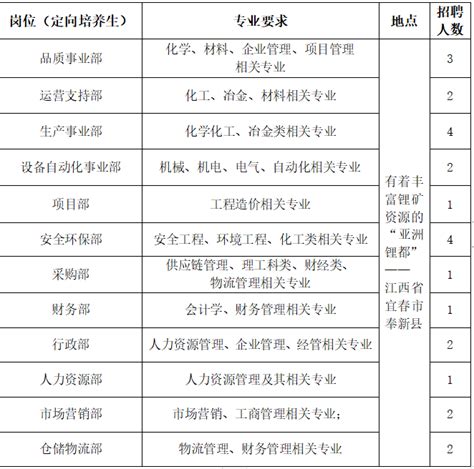 | 岗位（定向培养生） | 专业要求 | 地点 | 招聘人数 |
|---|---|---|---|
| 品质事业部 | 化学、材料、企业管理、项目管理相关专业 | 有着丰富锂矿资源的“亚洲锂都”——江西省宜春市奉新县 | 3 |
| 运营支持部 | 化工、冶金、材料相关专业 | | 2 |
| 生产事业部 | 化学化工、冶金类相关专业 | | 4 |
| 设备自动化事业部 | 机械、机电、电气、自动化相关专业 | | 2 |
| 项目部 | 工程造价相关专业 | | 1 |
| 安全环保部 | 安全工程、环境工程、化工类相关专业 | | 4 |
| 采购部 | 供应链管理、理工科类、财经类、物流管理相关专业 | | 1 |
| 财务部 | 会计学、财务管理相关专业 | | 1 |
| 行政部 | 人力资源管理、企业管理、经管相关专业 | | 2 |
| 人力资源部 | 人力资源管理及其相关专业 | | 1 |
| 市场营销部 | 市场营销、工商管理相关专业; | | 2 |
| 仓储物流部 | 物流管理、财务管理相关专业 | | 2 |